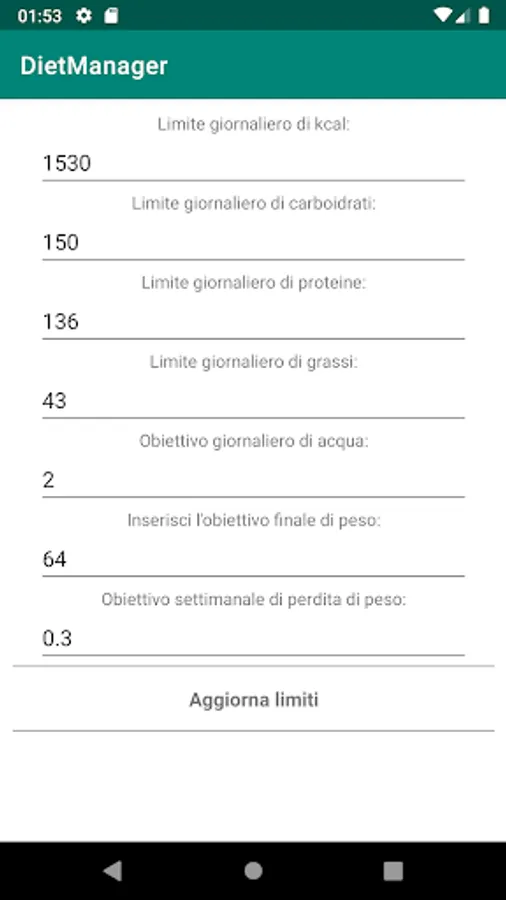 01:53

DietManager

Limite giornaliero di kcal:

1530

Limite giornaliero di carboidrati:

150

Limite giornaliero di proteine:

136

Limite giornaliero di grassi:

43

Obiettivo giornaliero di acqua:

2

Inserisci l'obiettivo finale di peso:

64

Obiettivo settimanale di perdita di peso:

0.3

Aggiorna limiti